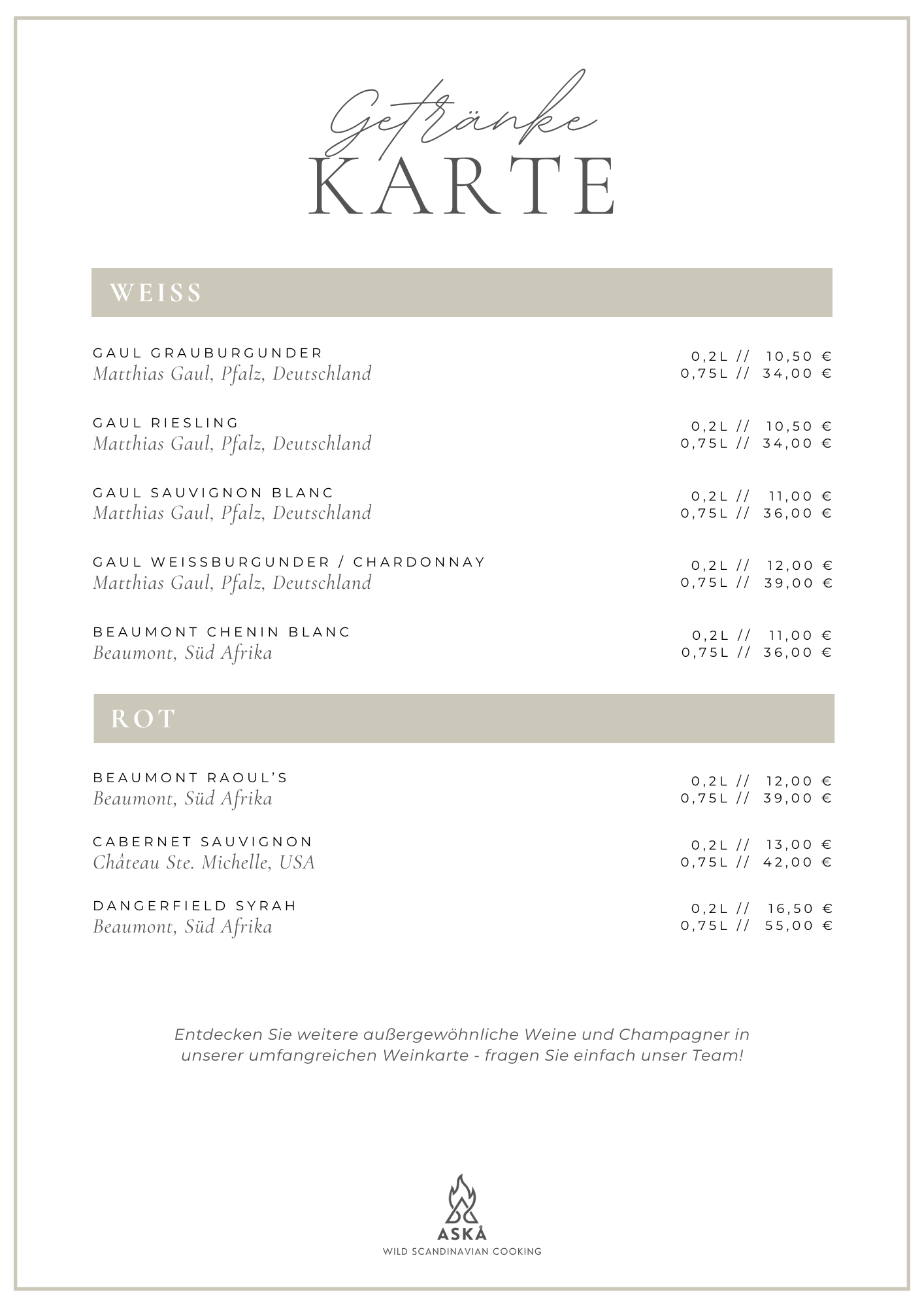 Getränke
KARTE

WEISS

GAUL GRAUBURGUNDER
Matthias Gaul, Pfalz, Deutschland
0,2L // 10,50 €
0,75L // 34,00 €

GAUL RIESLING
Matthias Gaul, Pfalz, Deutschland
0,2L // 10,50 €
0,75L // 34,00 €

GAUL SAUVIGNON BLANC
Matthias Gaul, Pfalz, Deutschland
0,2L // 11,00 €
0,75L // 36,00 €

GAUL WEISSBURGUNDER / CHARDONNAY
Matthias Gaul, Pfalz, Deutschland
0,2L // 12,00 €
0,75L // 39,00 €

BEAUMONT CHENIN BLANC
Beaumont, Süd Afrika
0,2L // 11,00 €
0,75L // 36,00 €

ROT

BEAUMONT RAOUL'S
Beaumont, Süd Afrika
0,2L // 12,00 €
0,75L // 39,00 €

CABERNET SAUVIGNON
Château Ste. Michelle, USA
0,2L // 13,00 €
0,75L // 42,00 €

DANGERFIELD SYRAH
Beaumont, Süd Afrika
0,2L // 16,50 €
0,75L // 55,00 €

Entdecken Sie weitere außergewöhnliche Weine und Champagner in unserer umfangreichen Weinkarte - fragen Sie einfach unser Team!

ASKÅ
WILD SCANDINAVIAN COOKING